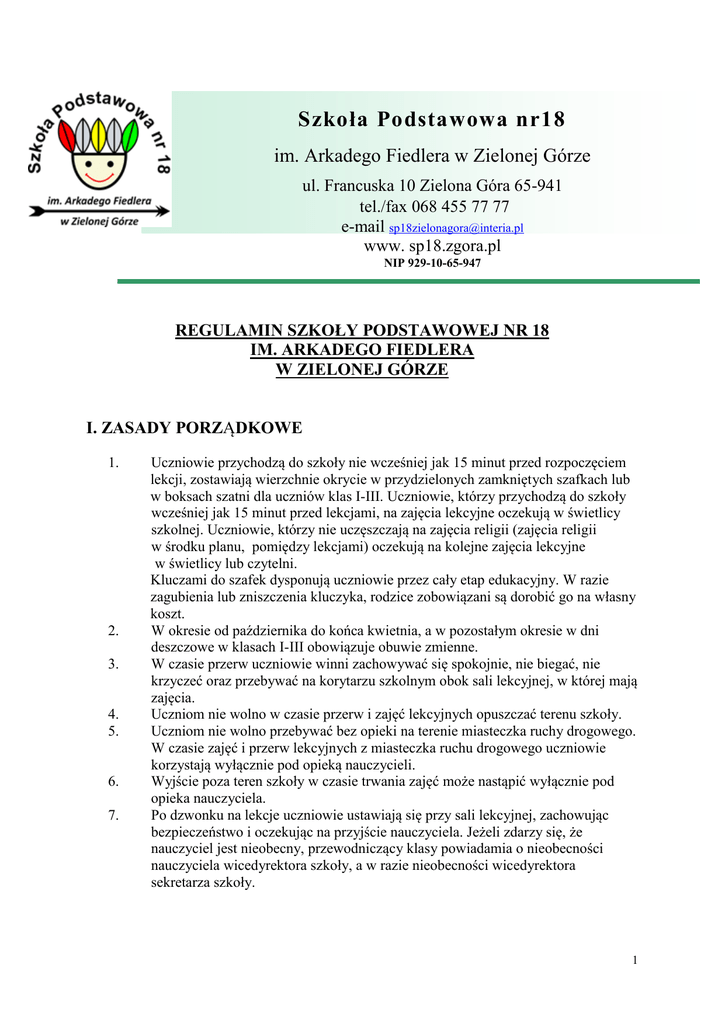 Szkoła Podstawowa nr 18
im. Arkadego Fiedlera
w Zielonej Górze

Szkoła Podstawowa nr18
im. Arkadego Fiedlera w Zielonej Górze
ul. Francuska 10 Zielona Góra 65-941
tel./fax 068 455 77 77
e-mail sp18zielonagora@interia.pl
www. sp18.zgora.pl
NIP 929-10-65-947

REGULAMIN SZKOŁY PODSTAWOWEJ NR 18
IM. ARKADEGO FIEDLERA
W ZIELONEJ GÓRZE

I. ZASADY PORZĄDKOWE

1. Uczniowie przychodzą do szkoły nie wcześniej jak 15 minut przed rozpoczęciem lekcji, zostawiają wierzchnie okrycie w przydzielonych zamkniętych szafkach lub w boksach szatni dla uczniów klas I-III. Uczniowie, którzy przychodzą do szkoły wcześniej jak 15 minut przed lekcjami, na zajęcia lekcyjne oczekują w świetlicy szkolnej. Uczniowie, którzy nie uczęszczają na zajęcia religii (zajęcia religii w środku planu, pomiędzy lekcjami) oczekują na kolejne zajęcia lekcyjne w świetlicy lub czytelni.
Kluczami do szafek dysponują uczniowie przez cały etap edukacyjny. W razie zagubienia lub zniszczenia kluczyka, rodzice zobowiązani są dorobić go na własny koszt.
2. W okresie od października do końca kwietnia, a w pozostałym okresie w dni deszczowe w klasach I-III obowiązuje obuwie zmienne.
3. W czasie przerw uczniowie winni zachowywać się spokojnie, nie biegać, nie krzyczeć oraz przebywać na korytarzu szkolnym obok sali lekcyjnej, w której mają zajęcia.
4. Uczniom nie wolno w czasie przerw i zajęć lekcyjnych opuszczać terenu szkoły.
5. Uczniom nie wolno przebywać bez opieki na terenie miasteczka ruchy drogowego. W czasie zajęć i przerw lekcyjnych z miasteczka ruchu drogowego uczniowie korzystają wyłącznie pod opieką nauczycieli.
6. Wyjście poza teren szkoły w czasie trwania zajęć może nastąpić wyłącznie pod opieka nauczyciela.
7. Po dzwonku na lekcje uczniowie ustawiają się przy sali lekcyjnej, zachowując bezpieczeństwo i oczekując na przyjście nauczyciela. Jeżeli zdarzy się, że nauczyciel jest nieobecny, przewodniczący klasy powiadamia o nieobecności nauczyciela wicedyrektora szkoły, a w razie nieobecności wicedyrektora sekretarza szkoły.

1